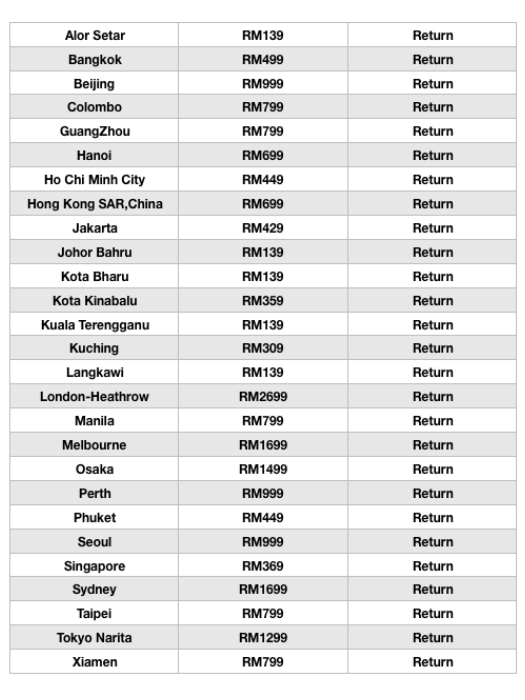 | Alor Setar | RM139 | Return |
|---|---|---|
| Bangkok | RM499 | Return |
| Beijing | RM999 | Return |
| Colombo | RM799 | Return |
| GuangZhou | RM799 | Return |
| Hanoi | RM699 | Return |
| Ho Chi Minh City | RM449 | Return |
| Hong Kong SAR,China | RM699 | Return |
| Jakarta | RM429 | Return |
| Johor Bahru | RM139 | Return |
| Kota Bharu | RM139 | Return |
| Kota Kinabalu | RM359 | Return |
| Kuala Terengganu | RM139 | Return |
| Kuching | RM309 | Return |
| Langkawi | RM139 | Return |
| London-Heathrow | RM2699 | Return |
| Manila | RM799 | Return |
| Melbourne | RM1699 | Return |
| Osaka | RM1499 | Return |
| Perth | RM999 | Return |
| Phuket | RM449 | Return |
| Seoul | RM999 | Return |
| Singapore | RM369 | Return |
| Sydney | RM1699 | Return |
| Taipei | RM799 | Return |
| Tokyo Narita | RM1299 | Return |
| Xiamen | RM799 | Return |